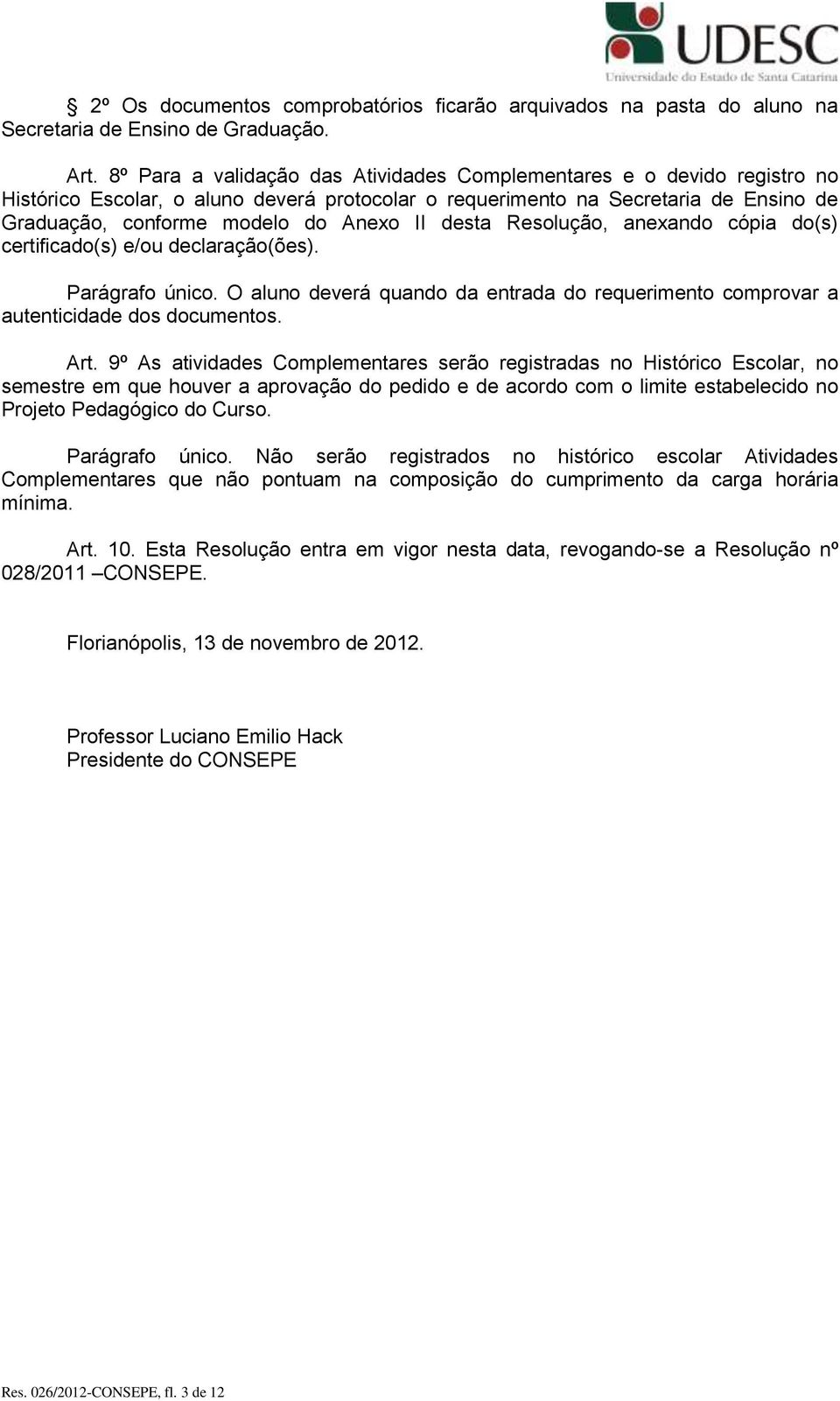 UDESC
Universidade do Estado de Santa Catarina

§ 2º Os documentos comprobatórios ficarão arquivados na pasta do aluno na Secretaria de Ensino de Graduação.

Art. 8º Para a validação das Atividades Complementares e o devido registro no Histórico Escolar, o aluno deverá protocolar o requerimento na Secretaria de Ensino de Graduação, conforme modelo do Anexo II desta Resolução, anexando cópia do(s) certificado(s) e/ou declaração(ões).

Parágrafo único. O aluno deverá quando da entrada do requerimento comprovar a autenticidade dos documentos.

Art. 9º As atividades Complementares serão registradas no Histórico Escolar, no semestre em que houver a aprovação do pedido e de acordo com o limite estabelecido no Projeto Pedagógico do Curso.

Parágrafo único. Não serão registrados no histórico escolar Atividades Complementares que não pontuam na composição do cumprimento da carga horária mínima.

Art. 10. Esta Resolução entra em vigor nesta data, revogando-se a Resolução nº 028/2011 –CONSEPE.

Florianópolis, 13 de novembro de 2012.

Professor Luciano Emilio Hack
Presidente do CONSEPE

Res. 026/2012-CONSEPE, fl. 3 de 12